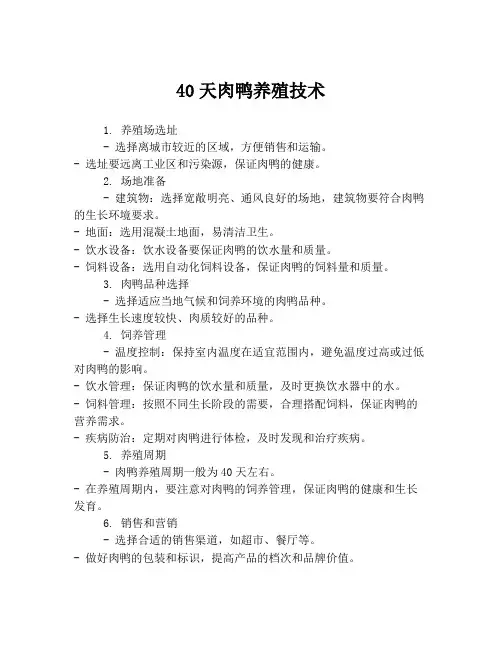 40 天肉鸭养殖技术

1. 养殖场选址

- 选择离城市较近的区域，方便销售和运输。

- 选址要远离工业区和污染源，保证肉鸭的健康。

2. 场地准备

- 建筑物：选择宽敞明亮、通风良好的场地，建筑物要符合肉鸭的生长环境要求。

- 地面：选用混凝土地面，易清洁卫生。

- 饮水设备：饮水设备要保证肉鸭的饮水量和质量。

- 饲料设备：选用自动化饲料设备，保证肉鸭的饲料量和质量。

3. 肉鸭品种选择

- 选择适应当地气候和饲养环境的肉鸭品种。

- 选择生长速度较快、肉质较好的品种。

4. 饲养管理

- 温度控制：保持室内温度在适宜范围内，避免温度过高或过低对肉鸭的影响。

- 饮水管理：保证肉鸭的饮水量和质量，及时更换饮水器中的水。

- 饲料管理：按照不同生长阶段的需要，合理搭配饲料，保证肉鸭的营养需求。

- 疾病防治：定期对肉鸭进行体检，及时发现和治疗疾病。

5. 养殖周期

- 肉鸭养殖周期一般为 40 天左右。

- 在养殖周期内，要注意对肉鸭的饲养管理，保证肉鸭的健康和生长发育。

6. 销售和营销

- 选择合适的销售渠道，如超市、餐厅等。

- 做好肉鸭的包装和标识，提高产品的档次和品牌价值。